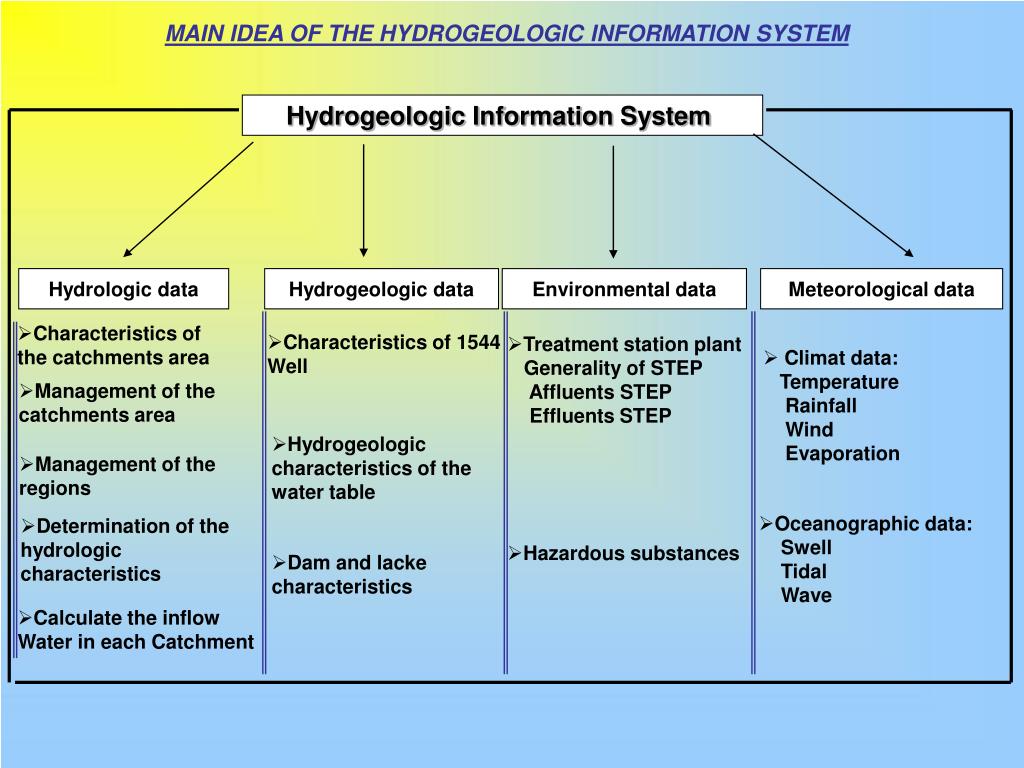 MAIN IDEA OF THE HYDROGEOLOGIC INFORMATION SYSTEM

Hydrogeologic Information System

Hydrologic data

➢Characteristics of the catchments area

➢Management of the catchments area

➢Management of the regions

➢Determination of the hydrologic characteristics

➢Calculate the inflow Water in each Catchment

Hydrogeologic data

➢Characteristics of 1544 Well

➢Hydrogeologic characteristics of the water table

➢Dam and lacke characteristics

Environmental data

➢Treatment station plant
Generality of STEP
Affluents STEP
Effluents STEP

➢Hazardous substances

Meteorological data

➢ Climat data:
Temperature
Rainfall
Wind
Evaporation

➢Oceanographic data:
Swell
Tidal
Wave